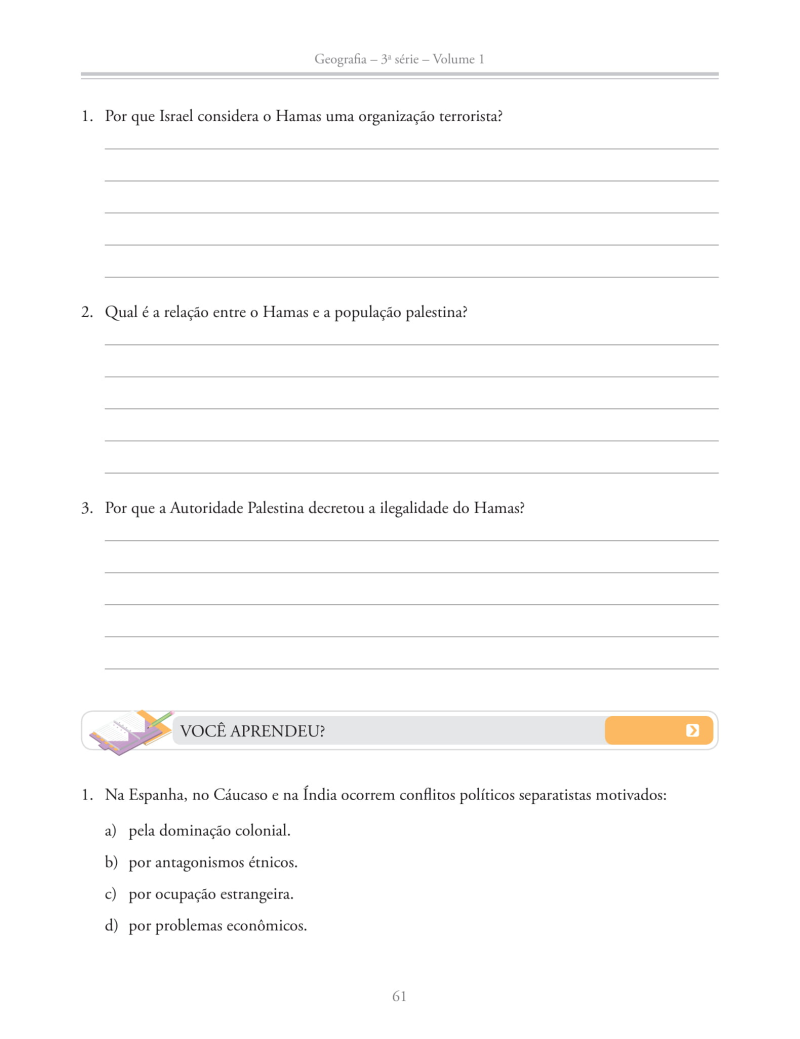 Geografia – 3ª série – Volume 1

1. Por que Israel considera o Hamas uma organização terrorista?

2. Qual é a relação entre o Hamas e a população palestina?

3. Por que a Autoridade Palestina decretou a ilegalidade do Hamas?

VOCÊ APRENDEU?

1. Na Espanha, no Cáucaso e na Índia ocorrem conflitos políticos separatistas motivados:

a) pela dominação colonial.

b) por antagonismos étnicos.

c) por ocupação estrangeira.

d) por problemas econômicos.

61